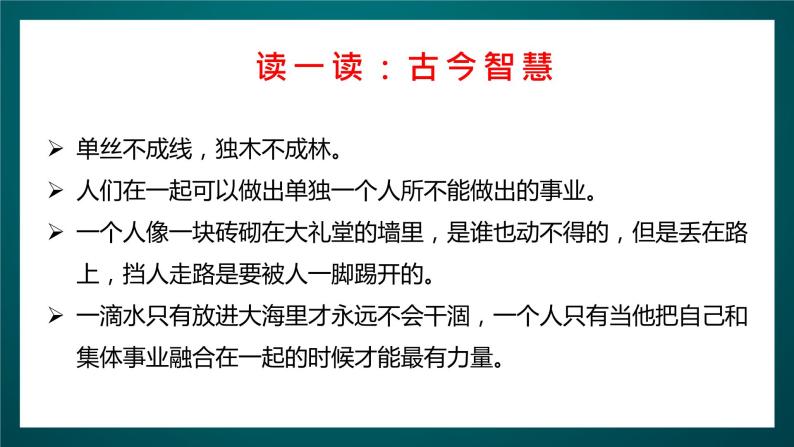 读一读：古今智慧

➢ 单丝不成线，独木不成林。

➢ 人们在一起可以做出单独一个人所不能做出的事业。

➢ 一个人像一块砖砌在大礼堂的墙里，是谁也动不得的，但是丢在路上，挡人走路是要被人一脚踢开的。

➢ 一滴水只有放进大海里才永远不会干涸，一个人只有当他把自己和集体事业融合在一起的时候才能最有力量。